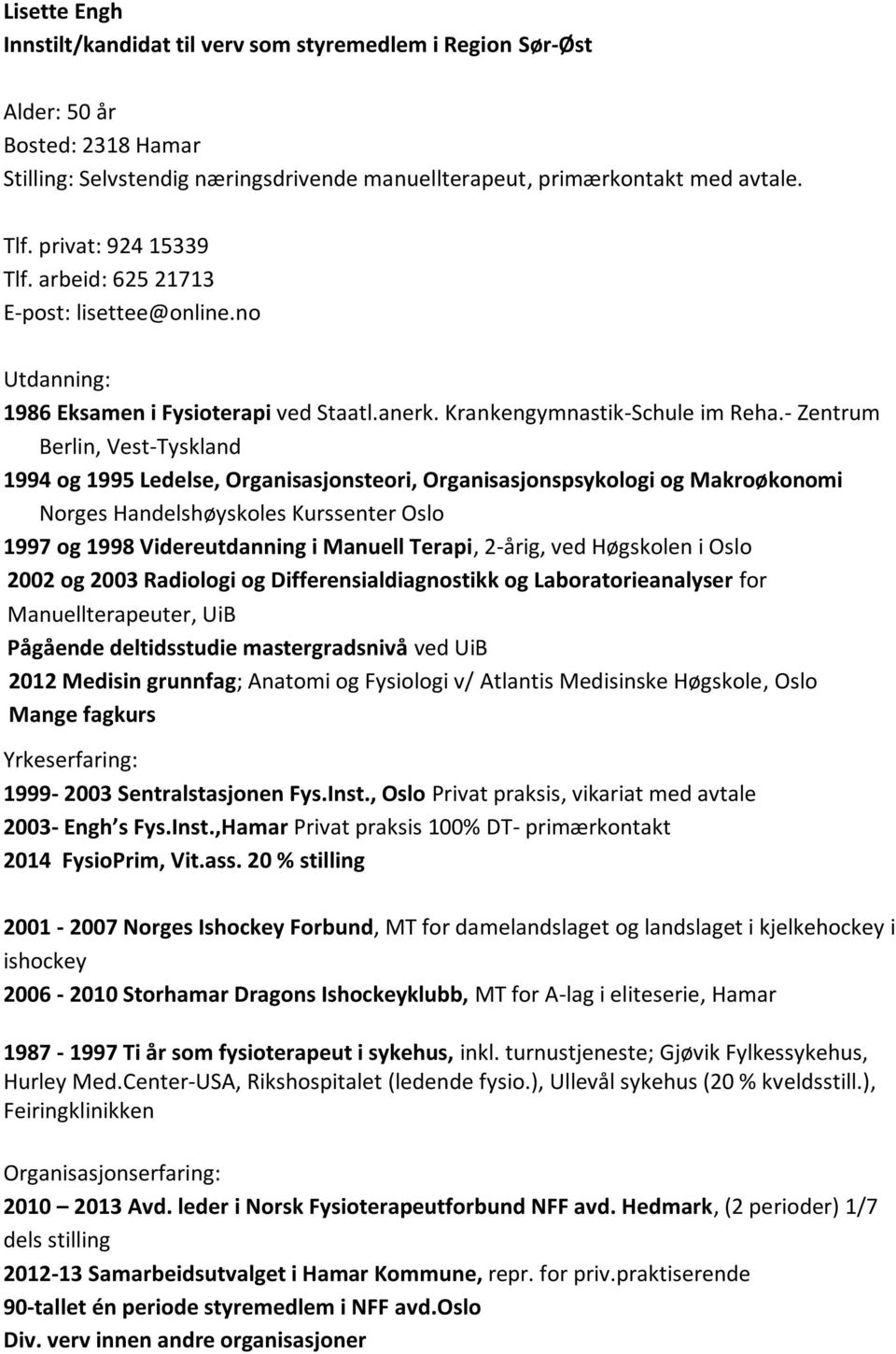 Lisette Engh
Innstilt/kandidat til verv som styremedlem i Region Sør-Øst

Alder: 50 år
Bosted: 2318 Hamar
Stilling: Selvstendig næringsdrivende manuellterapeut, primærkontakt med avtale.

Tlf. privat: 924 15339
Tlf. arbeid: 625 21713
E-post: lisettee@online.no

Utdanning:
1986 Eksamen i Fysioterapi ved Staatl.anerk. Krankengymnastik-Schule im Reha.- Zentrum Berlin, Vest-Tyskland
1994 og 1995 Ledelse, Organisasjonsteori, Organisasjonspsykologi og Makroøkonomi Norges Handelshøyskoles Kurssenter Oslo
1997 og 1998 Videreutdanning i Manuell Terapi, 2-årig, ved Høgskolen i Oslo
2002 og 2003 Radiologi og Differensialdiagnostikk og Laboratorieanalyser for Manuellterapeuter, UiB
Pågående deltidsstudie mastergradsnivå ved UiB
2012 Medisin grunnfag; Anatomi og Fysiologi v/ Atlantis Medisinske Høgskole, Oslo
Mange fagkurs

Yrkeserfaring:
1999- 2003 Sentralstasjonen Fys.Inst., Oslo Privat praksis, vikariat med avtale
2003- Engh s Fys.Inst.,Hamar Privat praksis 100% DT- primærkontakt
2014 FysioPrim, Vit.ass. 20 % stilling

2001 - 2007 Norges Ishockey Forbund, MT for damelandslaget og landslaget i kjelkehockey i ishockey
2006 - 2010 Storhamar Dragons Ishockeyklubb, MT for A-lag i eliteserie, Hamar

1987 - 1997 Ti år som fysioterapeut i sykehus, inkl. turnustjeneste; Gjøvik Fylkessykehus, Hurley Med.Center-USA, Rikshospitalet (ledende fysio.), Ullevål sykehus (20 % kveldsstill.), Feiringklinikken

Organisasjonserfaring:
2010 – 2013 Avd. leder i Norsk Fysioterapeutforbund NFF avd. Hedmark, (2 perioder) 1/7 dels stilling
2012-13 Samarbeidsutvalget i Hamar Kommune, repr. for priv.praktiserende
90-tallet én periode styremedlem i NFF avd.Oslo
Div. verv innen andre organisasjoner